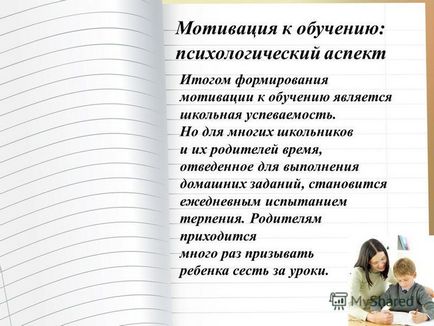 Мотивация к обучению: психологический аспект

Итогом формирования мотивации к обучению является школьная успеваемость.
Но для многих школьников и их родителей время, отведенное для выполнения домашних заданий, становится ежедневным испытанием терпения. Родителям приходится много раз призывать ребенка сесть за уроки.

MyShared